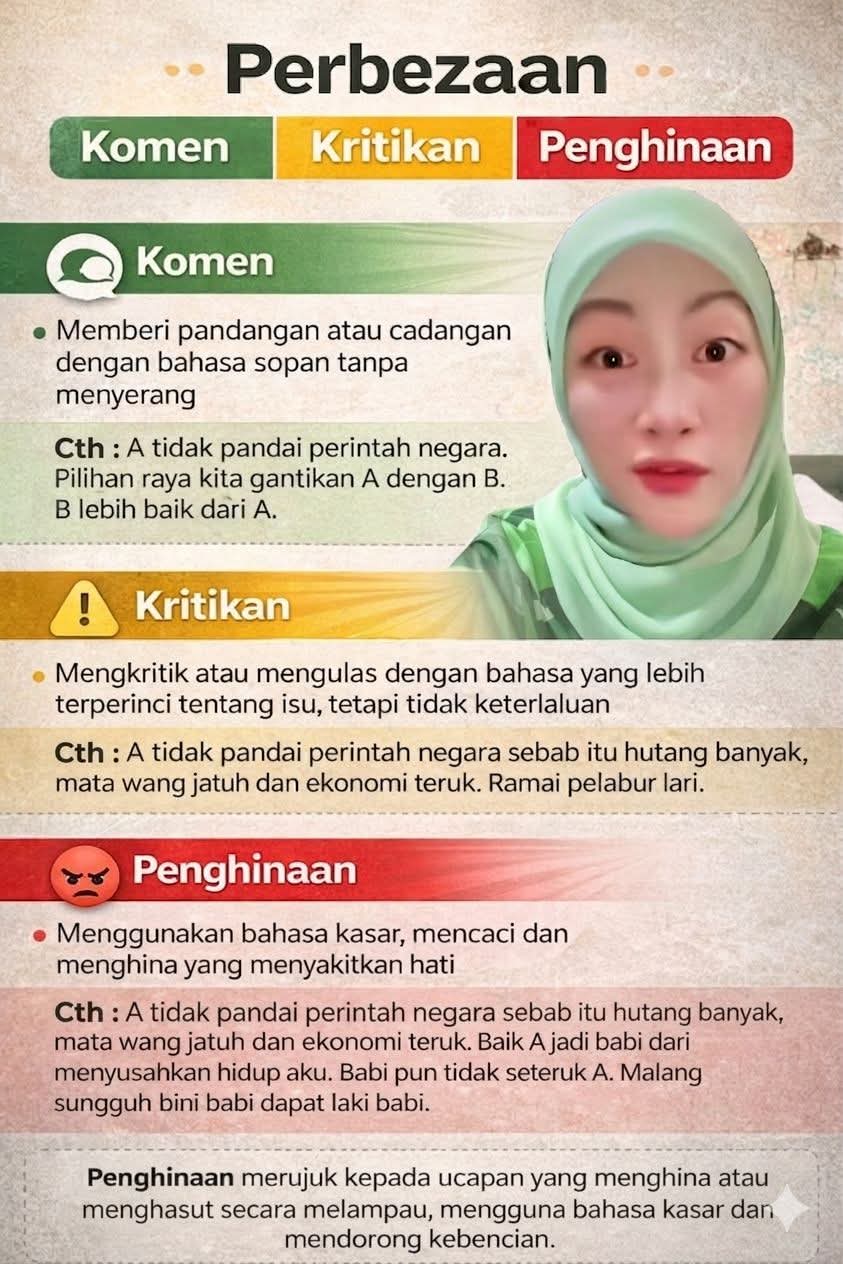 Perbezaan

Komen Kritikan Penghinaan

Komen

• Memberi pandangan atau cadangan dengan bahasa sopan tanpa menyerang

Cth : A tidak pandai perintah negara. Pilihan raya kita gantikan A dengan B. B lebih baik dari A.

Kritikan

• Mengkritik atau mengulas dengan bahasa yang lebih terperinci tentang isu, tetapi tidak keterlaluan

Cth : A tidak pandai perintah negara sebab itu hutang banyak, mata wang jatuh dan ekonomi teruk. Ramai pelabur lari.

Penghinaan

• Menggunakan bahasa kasar, mencaci dan menghina yang menyakitkan hati

Cth : A tidak pandai perintah negara sebab itu hutang banyak, mata wang jatuh dan ekonomi teruk. Baik A jadi babi dari menyusahkan hidup aku. Babi pun tidak seteruk A. Malang sungguh bini babi dapat laki babi.

Penghinaan merujuk kepada ucapan yang menghina atau menghasut secara melampau, mengguna bahasa kasar dan mendorong kebencian.